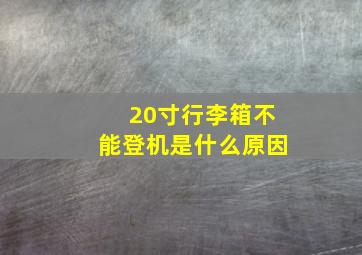 20寸行李箱不能登机是什么原因